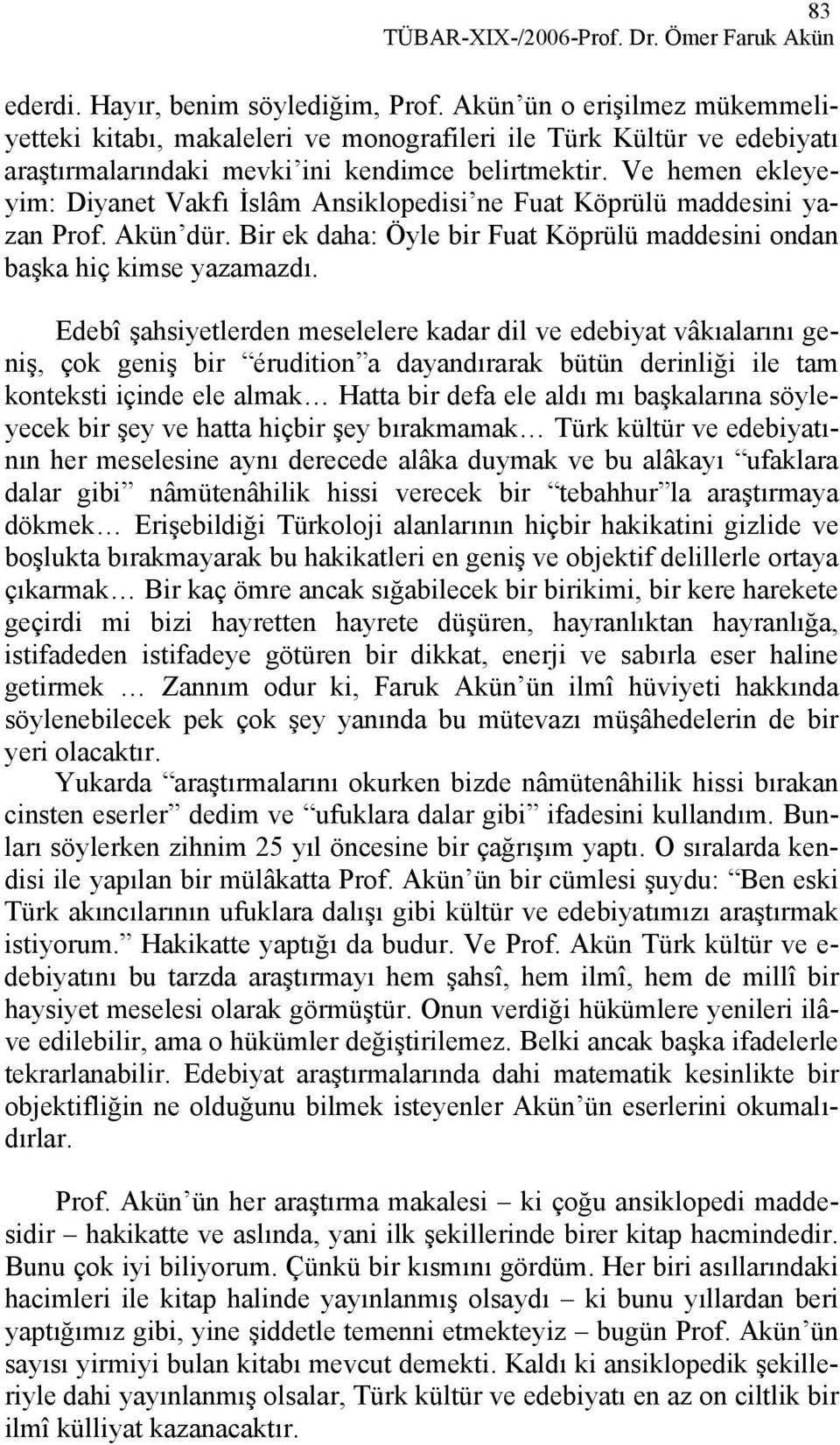 83
TÜBAR-XIX-/2006-Prof. Dr. Ömer Faruk Akün

ederdi. Hayır, benim söylediğim, Prof. Akün'ün o erişilmez mükemmeliyetteki kitabı, makaleleri ve monografileri ile Türk Kültür ve edebiyatı araştırmalarındaki mevki'ini kendimce belirtmektir. Ve hemen ekleyeyim: Diyanet Vakfı İslâm Ansiklopedisi'ne Fuat Köprülü maddesini yazan Prof. Akün'dür. Bir ek daha: Öyle bir Fuat Köprülü maddesini ondan başka hiç kimse yazamazdı.

Edebî şahsiyetlerden meselelere kadar dil ve edebiyat vâkıalarını geniş, çok geniş bir "érudition"a dayandırarak bütün derinliği ile tam konteksti içinde ele almak… Hatta bir defa ele aldı mı başkalarına söyleyecek bir şey ve hatta hiçbir şey bırakmamak… Türk kültür ve edebiyatının her meselesine aynı derecede alâka duymak ve bu alâkayı "ufaklara dalar gibi" nâmütenâhilik hissi verecek bir "tebahhur"la araştırmaya dökmek… Erişebildiği Türkoloji alanlarının hiçbir hakikatini gizlide ve boşlukta bırakmayarak bu hakikatleri en geniş ve objektif delillerle ortaya çıkarmak… Bir kaç ömre ancak sığabilecek bir birikimi, bir kere harekete geçirdi mi bizi hayretten hayrete düşüren, hayranlıktan hayranlığa, istifadeden istifadeye götüren bir dikkat, enerji ve sabırla eser haline getirmek … Zannım odur ki, Faruk Akün'ün ilmî hüviyeti hakkında söylenebilecek pek çok şey yanında bu mütevazı müşâhedelerin de bir yeri olacaktır.

Yukarda "araştırmalarını okurken bizde nâmütenâhilik hissi bırakan cinsten eserler" dedim ve "ufuklara dalar gibi" ifadesini kullandım. Bunları söylerken zihnim 25 yıl öncesine bir çağrışım yaptı. O sıralarda kendisi ile yapılan bir mülâkatta Prof. Akün'ün bir cümlesi şuydu: "Ben eski Türk akıncılarının ufuklara dalışı gibi kültür ve edebiyatımızı araştırmak istiyorum." Hakikatte yaptığı da budur. Ve Prof. Akün Türk kültür ve edebiyatını bu tarzda araştırmayı hem şahsî, hem ilmî, hem de millî bir haysiyet meselesi olarak görmüştür. Onun verdiği hükümlere yenileri ilâve edilebilir, ama o hükümler değiştirilemez. Belki ancak başka ifadelerle tekrarlanabilir. Edebiyat araştırmalarında dahi matematik kesinlikte bir objektifliğin ne olduğunu bilmek isteyenler Akün'ün eserlerini okumalıdırlar.

Prof. Akün'ün her araştırma makalesi – ki çoğu ansiklopedi maddesidir – hakikatte ve aslında, yani ilk şekillerinde birer kitap hacmindedir. Bunu çok iyi biliyorum. Çünkü bir kısmını gördüm. Her biri asıllarındaki hacimleri ile kitap halinde yayınlanmış olsaydı – ki bunu yıllardan beri yaptığımız gibi, yine şiddetle temenni etmekteyiz – bugün Prof. Akün'ün sayısı yirmiyi bulan kitabı mevcut demekti. Kaldı ki ansiklopedik şekilleriyle dahi yayınlanmış olsalar, Türk kültür ve edebiyatı en az on ciltlik bir ilmî külliyat kazanacaktır.